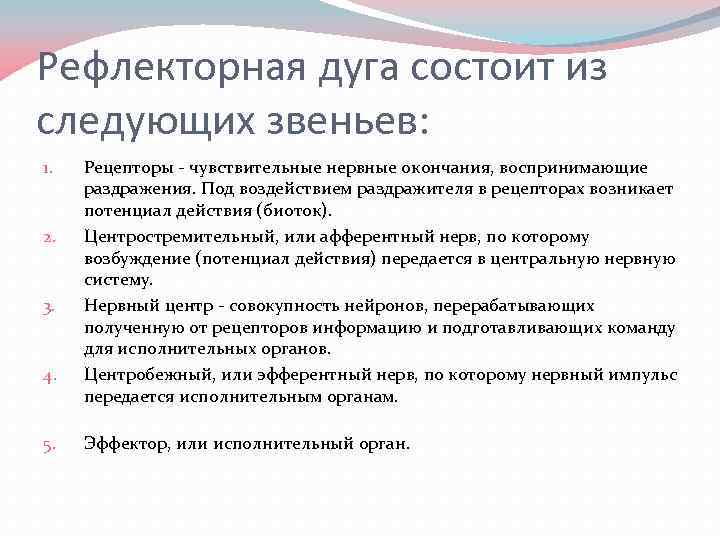 Рефлекторная дуга состоит из следующих звеньев:

1. Рецепторы - чувствительные нервные окончания, воспринимающие раздражения. Под воздействием раздражителя в рецепторах возникает потенциал действия (биоток).
2. Центростремительный, или афферентный нерв, по которому возбуждение (потенциал действия) передается в центральную нервную систему.
3. Нервный центр - совокупность нейронов, перерабатывающих полученную от рецепторов информацию и подготавливающих команду для исполнительных органов.
4. Центробежный, или эфферентный нерв, по которому нервный импульс передается исполнительным органам.

5. Эффектор, или исполнительный орган.